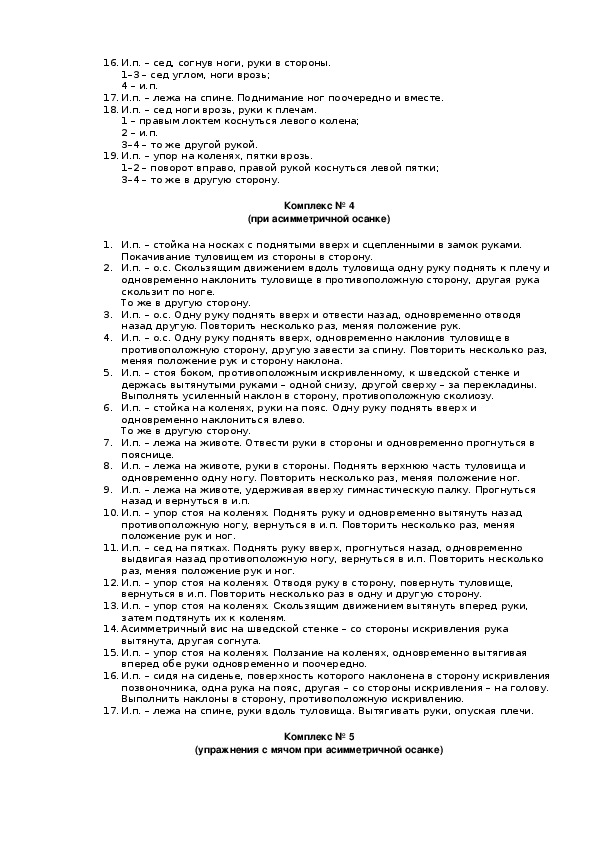 16. И.п. – сед, согнув ноги, руки в стороны.
1–3 – сед углом, ноги врозь;
4 – и.п.
17. И.п. – лежа на спине. Поднимание ног поочередно и вместе.
18. И.п. – сед ноги врозь, руки к плечам.
1 – правым локтем коснуться левого колена;
2 – и.п.
3–4 – то же другой рукой.
19. И.п. – упор на коленях, пятки врозь.
1–2 – поворот вправо, правой рукой коснуться левой пятки;
3–4 – то же в другую сторону.

Комплекс № 4
(при асимметричной осанке)

1. И.п. – стойка на носках с поднятыми вверх и сцепленными в замок руками. Покачивание туловищем из стороны в сторону.
2. И.п. – о.с. Скользящим движением вдоль туловища одну руку поднять к плечу и одновременно наклонить туловище в противоположную сторону, другая рука скользит по ноге.
То же в другую сторону.
3. И.п. – о.с. Одну руку поднять вверх и отвести назад, одновременно отводя назад другую. Повторить несколько раз, меняя положение рук.
4. И.п. – о.с. Одну руку поднять вверх, одновременно наклонив туловище в противоположную сторону, другую завести за спину. Повторить несколько раз, меняя положение рук и сторону наклона.
5. И.п. – стоя боком, противоположным искривленному, к шведской стенке и держась вытянутыми руками – одной снизу, другой сверху – за перекладины. Выполнять усиленный наклон в сторону, противоположную сколиозу.
6. И.п. – стойка на коленях, руки на пояс. Одну руку поднять вверх и одновременно наклониться влево.
То же в другую сторону.
7. И.п. – лежа на животе. Отвести руки в стороны и одновременно прогнуться в пояснице.
8. И.п. – лежа на животе, руки в стороны. Поднять верхнюю часть туловища и одновременно одну ногу. Повторить несколько раз, меняя положение ног.
9. И.п. – лежа на животе, удерживая вверху гимнастическую палку. Прогнуться назад и вернуться в и.п.
10. И.п. – упор стоя на коленях. Поднять руку и одновременно вытянуть назад противоположную ногу, вернуться в и.п. Повторить несколько раз, меняя положение рук и ног.
11. И.п. – сед на пятках. Поднять руку вверх, прогнуться назад, одновременно выдвигая назад противоположную ногу, вернуться в и.п. Повторить несколько раз, меняя положение рук и ног.
12. И.п. – упор стоя на коленях. Отводя руку в сторону, повернуть туловище, вернуться в и.п. Повторить несколько раз в одну и другую сторону.
13. И.п. – упор стоя на коленях. Скользящим движением вытянуть вперед руки, затем подтянуть их к коленям.
14. Асимметричный вис на шведской стенке – со стороны искривления рука вытянута, другая согнута.
15. И.п. – упор стоя на коленях. Ползание на коленях, одновременно вытягивая вперед обе руки одновременно и поочередно.
16. И.п. – сидя на сиденье, поверхность которого наклонена в сторону искривления позвоночника, одна рука на пояс, другая – со стороны искривления – на голову. Выполнить наклоны в сторону, противоположную искривлению.
17. И.п. – лежа на спине, руки вдоль туловища. Вытягивать руки, опуская плечи.

Комплекс № 5
(упражнения с мячом при асимметричной осанке)